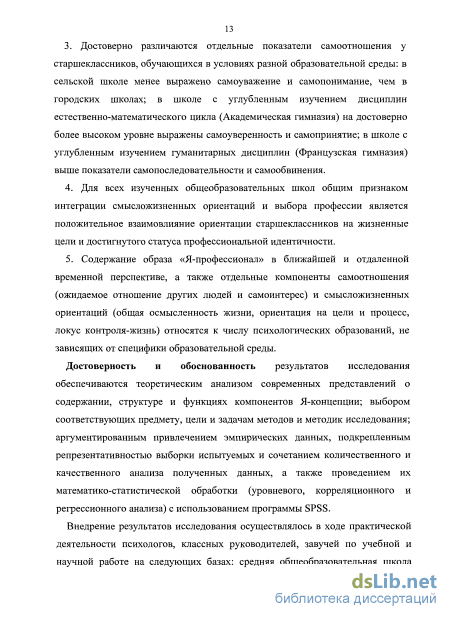 13

3. Достоверно различаются отдельные показатели самоотношения у старшеклассников, обучающихся в условиях разной образовательной среды: в сельской школе менее выражено самоуважение и самопонимание, чем в городских школах; в школе с углубленным изучением дисциплин естественно-математического цикла (Академическая гимназия) на достоверно более высоком уровне выражены самоуверенность и самопринятие; в школе с углубленным изучением гуманитарных дисциплин (Французская гимназия) выше показатели самопоследовательности и самообвинения.

4. Для всех изученных общеобразовательных школ общим признаком интеграции смысложизненных ориентаций и выбора профессии является положительное взаимовлияние ориентации старшеклассников на жизненные цели и достигнутого статуса профессиональной идентичности.

5. Содержание образа «Я-профессионал» в ближайшей и отдаленной временной перспективе, а также отдельные компоненты самоотношения (ожидаемое отношение других людей и самоинтерес) и смысложизненных ориентаций (общая осмысленность жизни, ориентация на цели и процесс, локус контроля-жизнь) относятся к числу психологических образований, не зависящих от специфики образовательной среды.

Достоверность и обоснованность результатов исследования обеспечиваются теоретическим анализом современных представлений о содержании, структуре и функциях компонентов Я-концепции; выбором соответствующих предмету, цели и задачам методов и методик исследования; аргументированным привлечением эмпирических данных, подкрепленным репрезентативностью выборки испытуемых и сочетанием количественного и качественного анализа полученных данных, а также проведением их математико-статистической обработки (уровневого, корреляционного и регрессионного анализа) с использованием программы SPSS.

Внедрение результатов исследования осуществлялось в ходе практической деятельности психологов, классных руководителей, завучей по учебной и научной работе на следующих базах: средняя общеобразовательная школа

dsLib.net
библиотека диссертаций